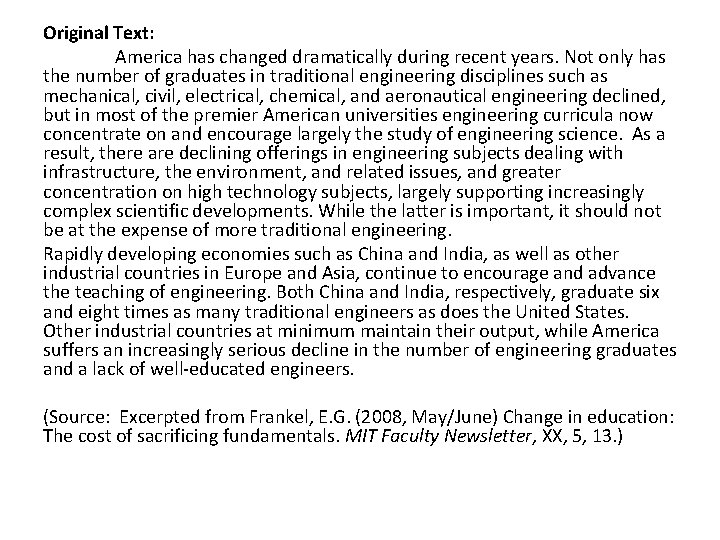 Original Text:

America has changed dramatically during recent years. Not only has the number of graduates in traditional engineering disciplines such as mechanical, civil, electrical, chemical, and aeronautical engineering declined, but in most of the premier American universities engineering curricula now concentrate on and encourage largely the study of engineering science. As a result, there are declining offerings in engineering subjects dealing with infrastructure, the environment, and related issues, and greater concentration on high technology subjects, largely supporting increasingly complex scientific developments. While the latter is important, it should not be at the expense of more traditional engineering.

Rapidly developing economies such as China and India, as well as other industrial countries in Europe and Asia, continue to encourage and advance the teaching of engineering. Both China and India, respectively, graduate six and eight times as many traditional engineers as does the United States. Other industrial countries at minimum maintain their output, while America suffers an increasingly serious decline in the number of engineering graduates and a lack of well-educated engineers.

(Source: Excerpted from Frankel, E.G. (2008, May/June) Change in education: The cost of sacrificing fundamentals. MIT Faculty Newsletter, XX, 5, 13.)